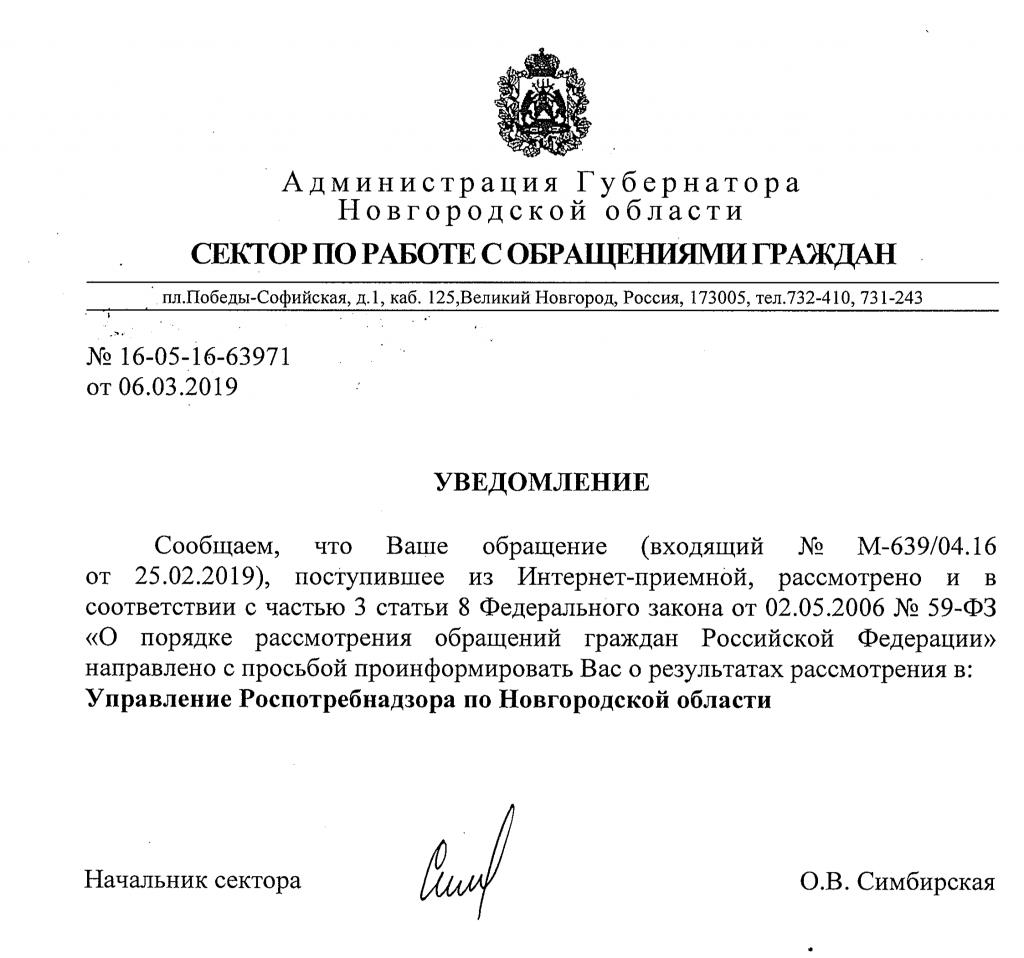 Администрация Губернатора
Новгородской области

СЕКТОР ПО РАБОТЕ С ОБРАЩЕНИЯМИ ГРАЖДАН

пл.Победы-Софийская, д.1, каб. 125,Великий Новгород, Россия, 173005, тел.732-410, 731-243

№ 16-05-16-63971
от 06.03.2019

УВЕДОМЛЕНИЕ

Сообщаем, что Ваше обращение (входящий № М-639/04.16 от 25.02.2019), поступившее из Интернет-приемной, рассмотрено и в соответствии с частью 3 статьи 8 Федерального закона от 02.05.2006 № 59-ФЗ «О порядке рассмотрения обращений граждан Российской Федерации» направлено с просьбой проинформировать Вас о результатах рассмотрения в:
Управление Роспотребнадзора по Новгородской области

Начальник сектора

О.В. Симбирская